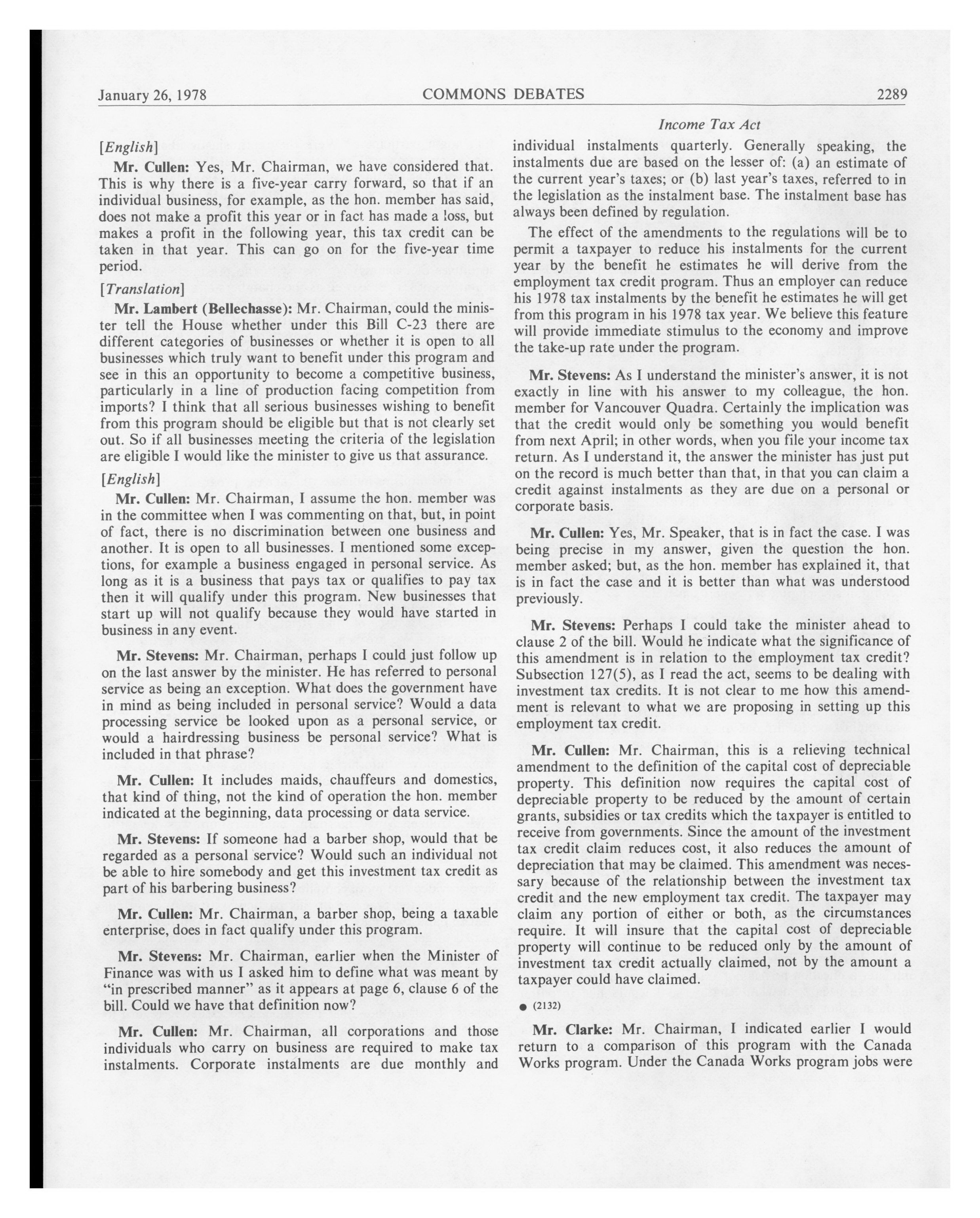 January 26, 1978 COMMONS DEBATES 2289

Income Tax Act

[English]

Mr. Cullen: Yes, Mr. Chairman, we have considered that. This is why there is a five-year carry forward, so that if an individual business, for example, as the hon. member has said, does not make a profit this year or in fact has made a loss, but makes a profit in the following year, this tax credit can be taken in that year. This can go on for the five-year time period.

[Translation]

Mr. Lambert (Bellechasse): Mr. Chairman, could the minister tell the House whether under this Bill C-23 there are different categories of businesses or whether it is open to all businesses which truly want to benefit under this program and see in this an opportunity to become a competitive business, particularly in a line of production facing competition from imports? I think that all serious businesses wishing to benefit from this program should be eligible but that is not clearly set out. So if all businesses meeting the criteria of the legislation are eligible I would like the minister to give us that assurance.

[English]

Mr. Cullen: Mr. Chairman, I assume the hon. member was in the committee when I was commenting on that, but, in point of fact, there is no discrimination between one business and another. It is open to all businesses. I mentioned some exceptions, for example a business engaged in personal service. As long as it is a business that pays tax or qualifies to pay tax then it will qualify under this program. New businesses that start up will not qualify because they would have started in business in any event.

Mr. Stevens: Mr. Chairman, perhaps I could just follow up on the last answer by the minister. He has referred to personal service as being an exception. What does the government have in mind as being included in personal service? Would a data processing service be looked upon as a personal service, or would a hairdressing business be personal service? What is included in that phrase?

Mr. Cullen: It includes maids, chauffeurs and domestics, that kind of thing, not the kind of operation the hon. member indicated at the beginning, data processing or data service.

Mr. Stevens: If someone had a barber shop, would that be regarded as a personal service? Would such an individual not be able to hire somebody and get this investment tax credit as part of his barbering business?

Mr. Cullen: Mr. Chairman, a barber shop, being a taxable enterprise, does in fact qualify under this program.

Mr. Stevens: Mr. Chairman, earlier when the Minister of Finance was with us I asked him to define what was meant by "in prescribed manner" as it appears at page 6, clause 6 of the bill. Could we have that definition now?

Mr. Cullen: Mr. Chairman, all corporations and those individuals who carry on business are required to make tax instalments. Corporate instalments are due monthly and individual instalments quarterly. Generally speaking, the instalments due are based on the lesser of: (a) an estimate of the current year's taxes; or (b) last year's taxes, referred to in the legislation as the instalment base. The instalment base has always been defined by regulation.

The effect of the amendments to the regulations will be to permit a taxpayer to reduce his instalments for the current year by the benefit he estimates he will derive from the employment tax credit program. Thus an employer can reduce his 1978 tax instalments by the benefit he estimates he will get from this program in his 1978 tax year. We believe this feature will provide immediate stimulus to the economy and improve the take-up rate under the program.

Mr. Stevens: As I understand the minister's answer, it is not exactly in line with his answer to my colleague, the hon. member for Vancouver Quadra. Certainly the implication was that the credit would only be something you would benefit from next April; in other words, when you file your income tax return. As I understand it, the answer the minister has just put on the record is much better than that, in that you can claim a credit against instalments as they are due on a personal or corporate basis.

Mr. Cullen: Yes, Mr. Speaker, that is in fact the case. I was being precise in my answer, given the question the hon. member asked; but, as the hon. member has explained it, that is in fact the case and it is better than what was understood previously.

Mr. Stevens: Perhaps I could take the minister ahead to clause 2 of the bill. Would he indicate what the significance of this amendment is in relation to the employment tax credit? Subsection 127(5), as I read the act, seems to be dealing with investment tax credits. It is not clear to me how this amendment is relevant to what we are proposing in setting up this employment tax credit.

Mr. Cullen: Mr. Chairman, this is a relieving technical amendment to the definition of the capital cost of depreciable property. This definition now requires the capital cost of depreciable property to be reduced by the amount of certain grants, subsidies or tax credits which the taxpayer is entitled to receive from governments. Since the amount of the investment tax credit claim reduces cost, it also reduces the amount of depreciation that may be claimed. This amendment was necessary because of the relationship between the investment tax credit and the new employment tax credit. The taxpayer may claim any portion of either or both, as the circumstances require. It will insure that the capital cost of depreciable property will continue to be reduced only by the amount of investment tax credit actually claimed, not by the amount a taxpayer could have claimed.

● (2132)

Mr. Clarke: Mr. Chairman, I indicated earlier I would return to a comparison of this program with the Canada Works program. Under the Canada Works program jobs were